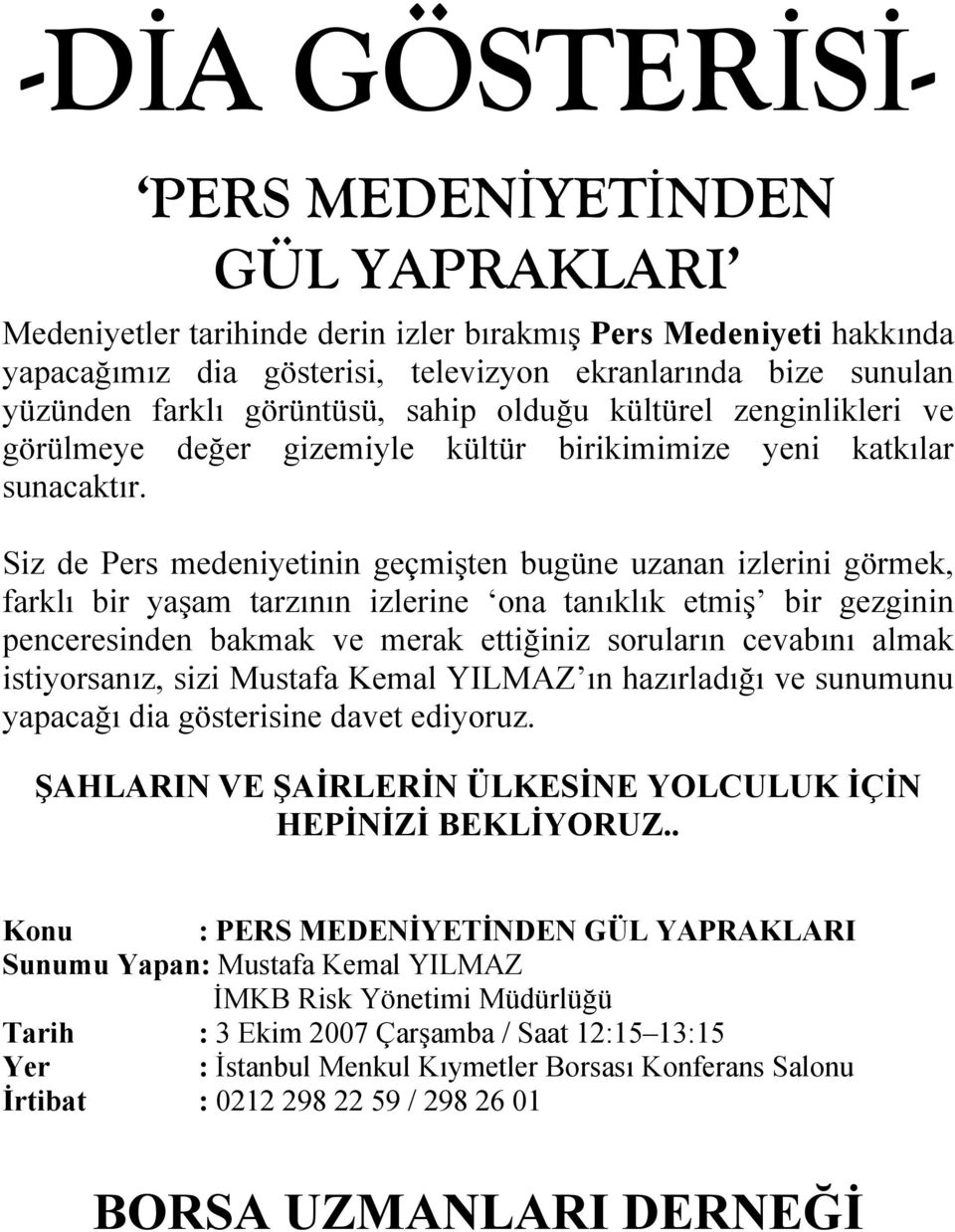 -DİA GÖSTERİSİ-

‘PERS MEDENİYETİNDEN GÜL YAPRAKLARI’

Medeniyetler tarihinde derin izler bırakmış Pers Medeniyeti hakkında yapacağımız dia gösterisi, televizyon ekranlarında bize sunulan yüzünden farklı görüntüsü, sahip olduğu kültürel zenginlikleri ve görülmeye değer gizemiyle kültür birikimimize yeni katkılar sunacaktır.

Siz de Pers medeniyetinin geçmişten bugüne uzanan izlerini görmek, farklı bir yaşam tarzının izlerine ‘ona tanıklık etmiş’ bir gezginin penceresinden bakmak ve merak ettiğiniz soruların cevabını almak istiyorsanız, sizi Mustafa Kemal YILMAZ’ın hazırladığı ve sunumunu yapacağı dia gösterisine davet ediyoruz.

ŞAHLARIN VE ŞAİRLERİN ÜLKESİNE YOLCULUK İÇİN HEPİNİZİ BEKLİYORUZ..

Konu : PERS MEDENİYETİNDEN GÜL YAPRAKLARI
Sunumu Yapan: Mustafa Kemal YILMAZ
İMKB Risk Yönetimi Müdürlüğü
Tarih : 3 Ekim 2007 Çarşamba / Saat 12:15–13:15
Yer : İstanbul Menkul Kıymetler Borsası Konferans Salonu
İrtibat : 0212 298 22 59 / 298 26 01

BORSA UZMANLARI DERNEĞİ